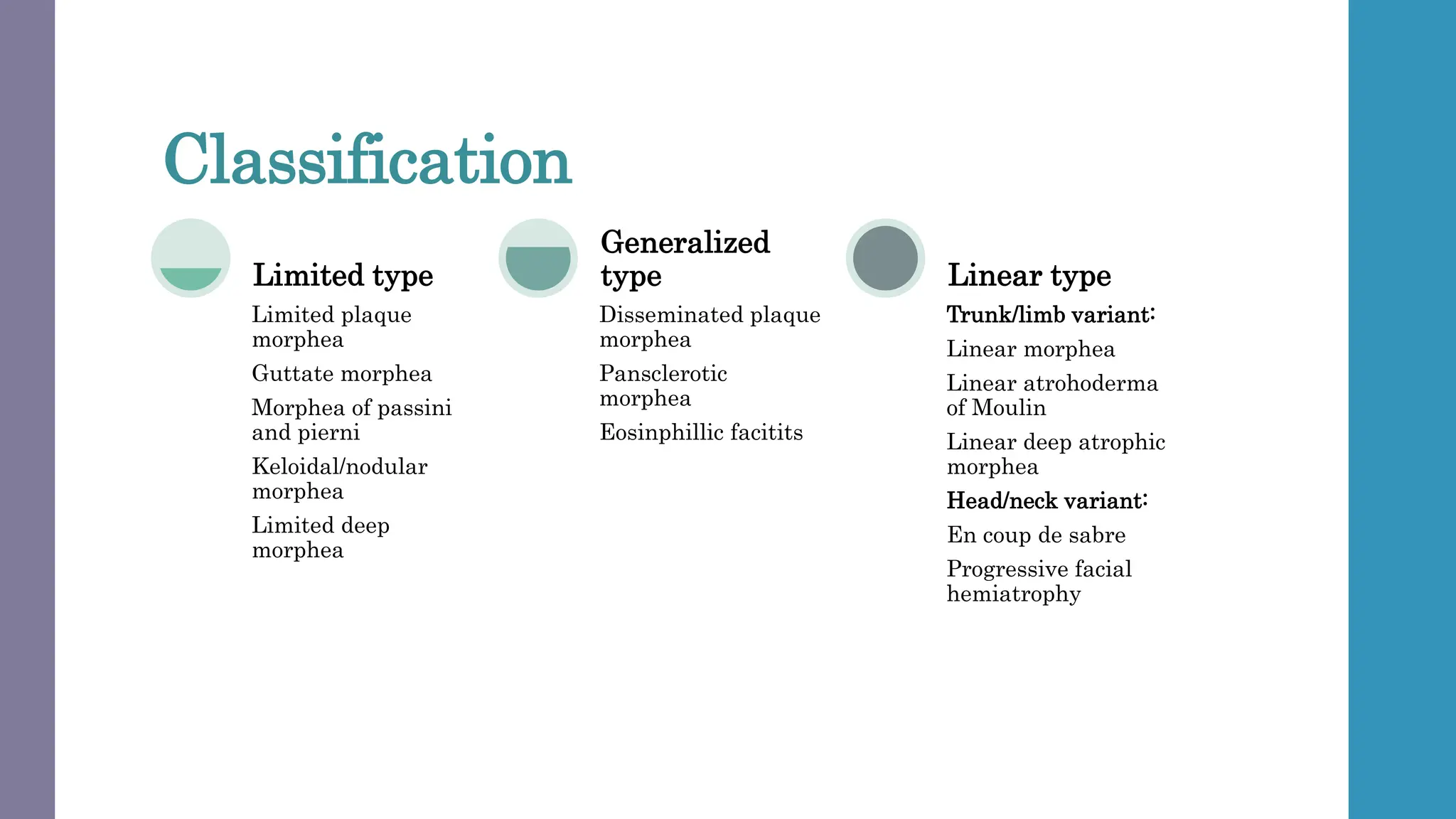 Classification

Limited type

Limited plaque morphea

Guttate morphea

Morphea of passini and pierni

Keloidal/nodular morphea

Limited deep morphea

Generalized type

Disseminated plaque morphea

Pansclerotic morphea

Eosinphillic facitits

Linear type

Trunk/limb variant:

Linear morphea

Linear atrohoderma of Moulin

Linear deep atrophic morphea

Head/neck variant:

En coup de sabre

Progressive facial hemiatrophy